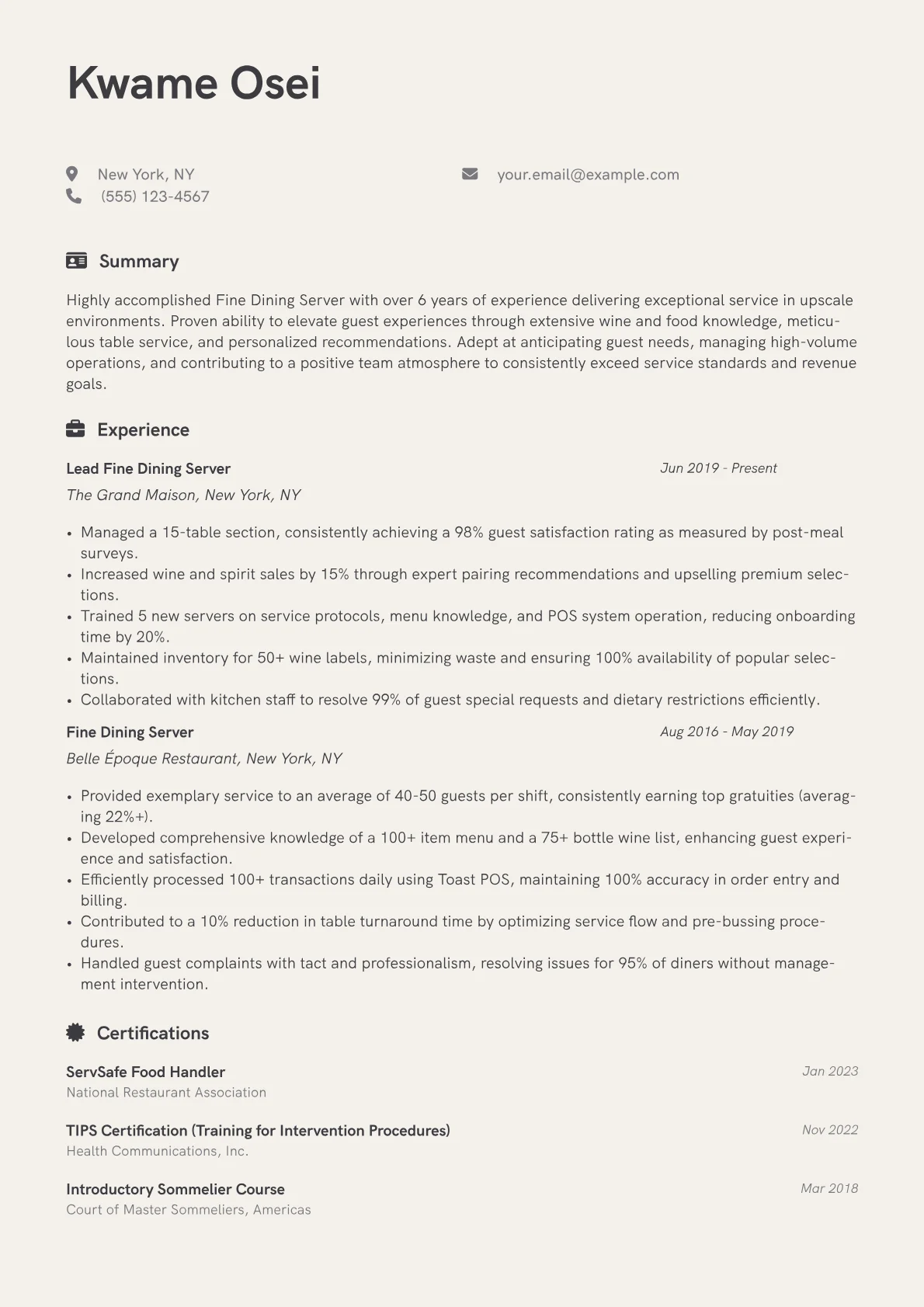 Kwame Osei

New York, NY
(555) 123-4567

your.email@example.com

Summary

Highly accomplished Fine Dining Server with over 6 years of experience delivering exceptional service in upscale environments. Proven ability to elevate guest experiences through extensive wine and food knowledge, meticulous table service, and personalized recommendations. Adept at anticipating guest needs, managing high-volume operations, and contributing to a positive team atmosphere to consistently exceed service standards and revenue goals.

Experience

Lead Fine Dining Server
Jun 2019 - Present
The Grand Maison, New York, NY

• Managed a 15-table section, consistently achieving a 98% guest satisfaction rating as measured by post-meal surveys.
• Increased wine and spirit sales by 15% through expert pairing recommendations and upselling premium selections.
• Trained 5 new servers on service protocols, menu knowledge, and POS system operation, reducing onboarding time by 20%.
• Maintained inventory for 50+ wine labels, minimizing waste and ensuring 100% availability of popular selections.
• Collaborated with kitchen staff to resolve 99% of guest special requests and dietary restrictions efficiently.

Fine Dining Server
Aug 2016 - May 2019
Belle Époque Restaurant, New York, NY

• Provided exemplary service to an average of 40-50 guests per shift, consistently earning top gratuities (averaging 22%+).
• Developed comprehensive knowledge of a 100+ item menu and a 75+ bottle wine list, enhancing guest experience and satisfaction.
• Efficiently processed 100+ transactions daily using Toast POS, maintaining 100% accuracy in order entry and billing.
• Contributed to a 10% reduction in table turnaround time by optimizing service flow and pre-bussing procedures.
• Handled guest complaints with tact and professionalism, resolving issues for 95% of diners without management intervention.

Certifications

ServSafe Food Handler
Jan 2023
National Restaurant Association

TIPS Certification (Training for Intervention Procedures)
Nov 2022
Health Communications, Inc.

Introductory Sommelier Course
Mar 2018
Court of Master Sommeliers, Americas